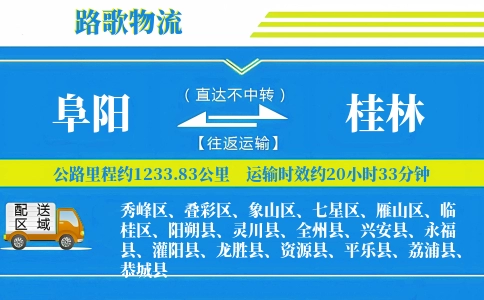 路歌物流

阜阳

（直达不中转）

【往返运输】

桂林

公路里程约1233.83公里　运输时效约20小时33分钟

配送区域

秀峰区、叠彩区、象山区、七星区、雁山区、临桂区、阳朔县、灵川县、全州县、兴安县、永福县、灌阳县、龙胜县、资源县、平乐县、荔浦县、恭城县